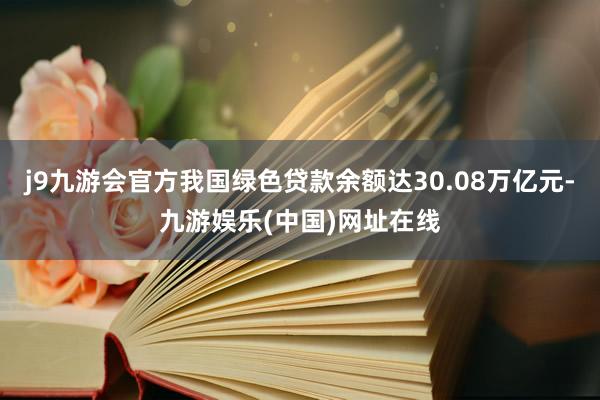 j9九游会官方我国绿色贷款余额达30.08万亿元-九游娱乐(中国)网址在线